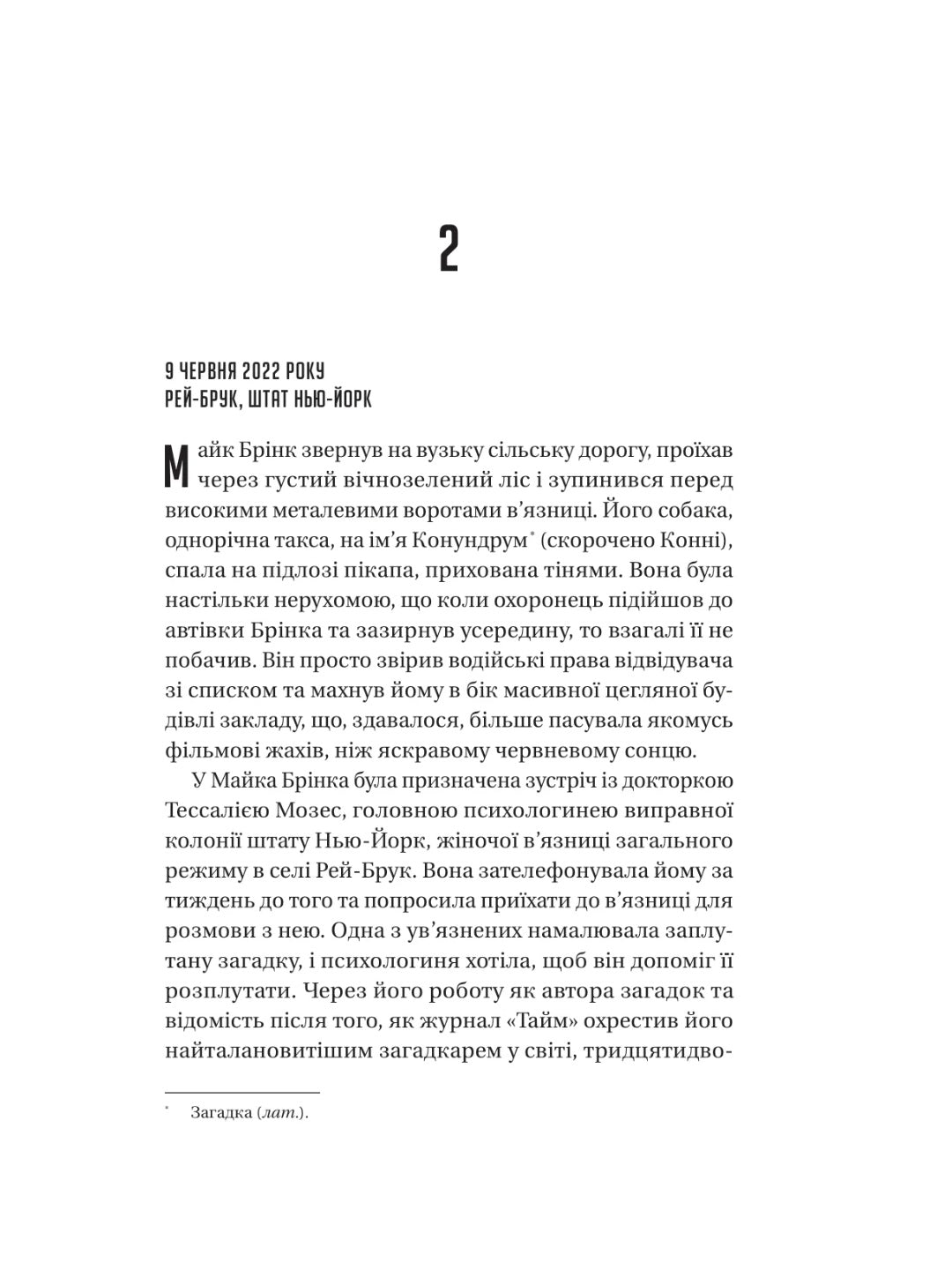 2

9 ЧЕРВНЯ 2022 РОКУ
РЕЙ-БРУК, ШТАТ НЬЮ-ЙОРК

Майк Брінк звернув на вузьку сільську дорогу, проїхав через густий вічнозелений ліс і зупинився перед високими металевими воротами в'язниці. Його собака, однорічна такса, на ім'я Конундрум* (скорочено Конні), спала на підлозі пікапа, прихована тінями. Вона була настільки нерухомою, що коли охоронець підійшов до автівки Брінка та зазирнув усередину, то взагалі її не побачив. Він просто звірив водійські права відвідувача зі списком та махнув йому в бік масивної цегляної будівлі закладу, що, здавалося, більше пасувала якомусь фільмові жахів, ніж яскравому червневому сонцю.

У Майка Брінка була призначена зустріч із докторкою Тессалією Мозес, головною психологинею виправної колонії штату Нью-Йорк, жіночої в'язниці загального режиму в селі Рей-Брук. Вона зателефонувала йому за тиждень до того та попросила приїхати до в'язниці для розмови з нею. Одна з ув'язнених намалювала заплутану загадку, і психологиня хотіла, щоб він допоміг її розплутати. Через його роботу як автора загадок та відомість після того, як журнал «Тайм» охрестив його найталановитішим загадкарем у світі, тридцятидво-

* Загадка (лат.).